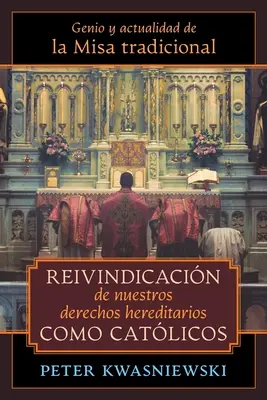 Genio y actualidad de
la Misa tradicional

REIVINDICACIÓN
de nuestros
derechos hereditarios
COMO CATÓLICOS

PETER KWASNIEWSKI